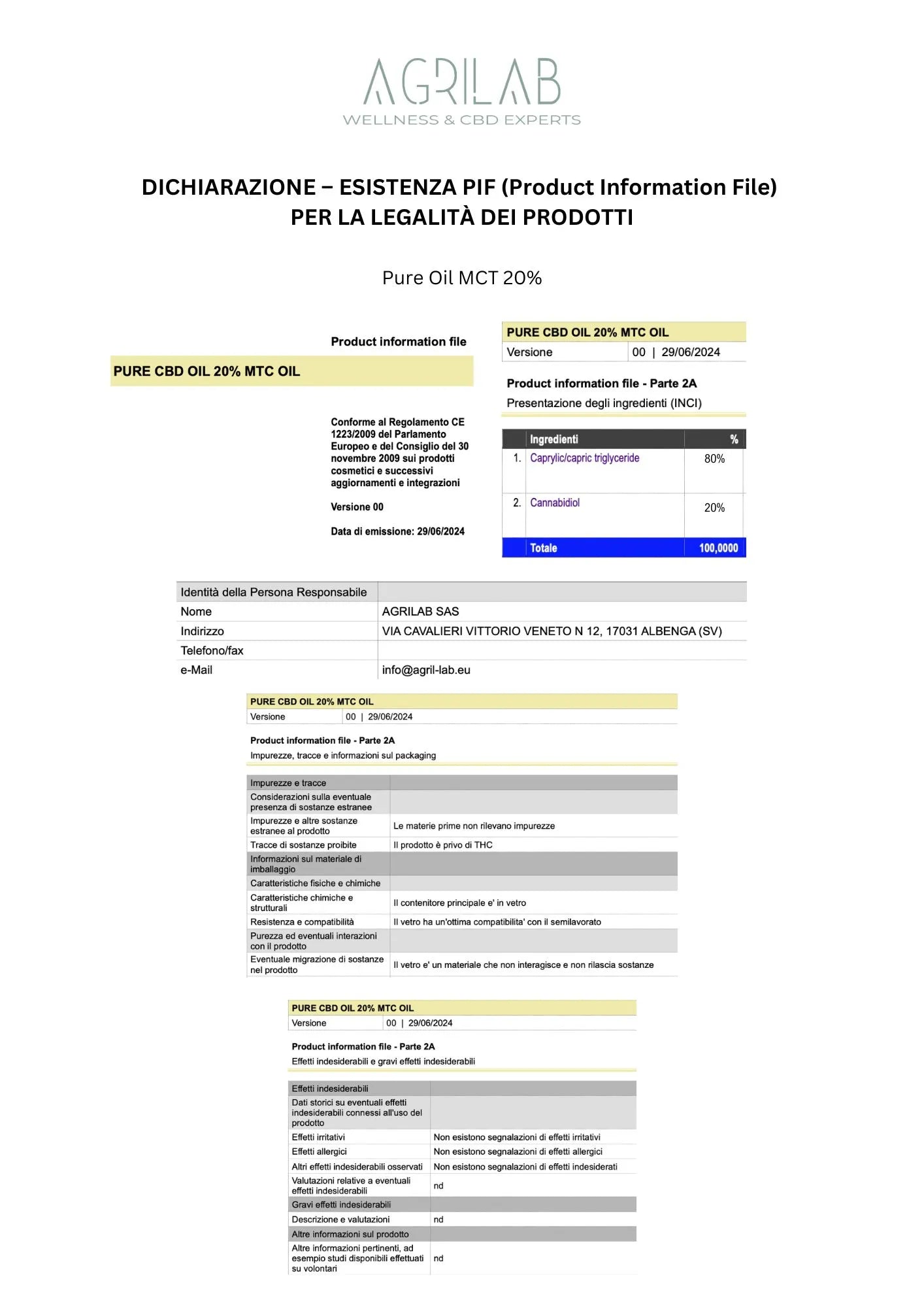 AGRILAB
WELLNESS & CBD EXPERTS

DICHIARAZIONE – ESISTENZA PIF (Product Information File)
PER LA LEGALITÀ DEI PRODOTTI

Pure Oil MCT 20%

Product information file

PURE CBD OIL 20% MTC OIL

Conforme al Regolamento CE 1223/2009 del Parlamento Europeo e del Consiglio del 30 novembre 2009 sui prodotti cosmetici e successivi aggiornamenti e integrazioni

Versione 00

Data di emissione: 29/06/2024

PURE CBD OIL 20% MTC OIL

| Versione | 00 \| 29/06/2024 |
|---|---|

Product information file - Parte 2A
Presentazione degli ingredienti (INCI)

| | Ingredienti | % |
|---|---|---|
| 1. | Caprylic/capric triglyceride | 80% |
| 2. | Cannabidiol | 20% |
| | Totale | 100,0000 |

| Identità della Persona Responsabile | |
|---|---|
| Nome | AGRILAB SAS |
| Indirizzo | VIA CAVALIERI VITTORIO VENETO N 12, 17031 ALBENGA (SV) |
| Telefono/fax | |
| e-Mail | info@agril-lab.eu |

PURE CBD OIL 20% MTC OIL

| Versione | 00 \| 29/06/2024 |
|---|---|

Product information file - Parte 2A
Impurezze, tracce e informazioni sul packaging

| Impurezze e tracce | |
|---|---|
| Considerazioni sulla eventuale presenza di sostanze estranee | |
| Impurezze e altre sostanze estranee al prodotto | Le materie prime non rilevano impurezze |
| Tracce di sostanze proibite | Il prodotto è privo di THC |
| Informazioni sul materiale di imballaggio | |
| Caratteristiche fisiche e chimiche | |
| Caratteristiche chimiche e strutturali | Il contenitore principale e' in vetro |
| Resistenza e compatibilità | Il vetro ha un'ottima compatibilita' con il semilavorato |
| Purezza ed eventuali interazioni con il prodotto | |
| Eventuale migrazione di sostanze nel prodotto | Il vetro e' un materiale che non interagisce e non rilascia sostanze |

PURE CBD OIL 20% MTC OIL

| Versione | 00 \| 29/06/2024 |
|---|---|

Product information file - Parte 2A
Effetti indesiderabili e gravi effetti indesiderabili

| Effetti indesiderabili | |
|---|---|
| Dati storici su eventuali effetti indesiderabili connessi all'uso del prodotto | |
| Effetti irritativi | Non esistono segnalazioni di effetti irritativi |
| Effetti allergici | Non esistono segnalazioni di effetti allergici |
| Altri effetti indesiderabili osservati | Non esistono segnalazioni di effetti indesiderati |
| Valutazioni relative a eventuali effetti indesiderabili | nd |
| Gravi effetti indesiderabili | |
| Descrizione e valutazioni | nd |
| Altre informazioni sul prodotto | |
| Altre informazioni pertinenti, ad esempio studi disponibili effettuati su volontari | nd |